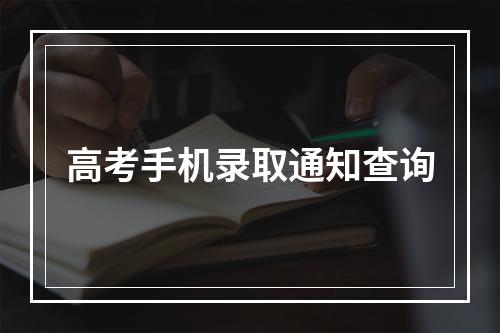 高考手机录取通知查询